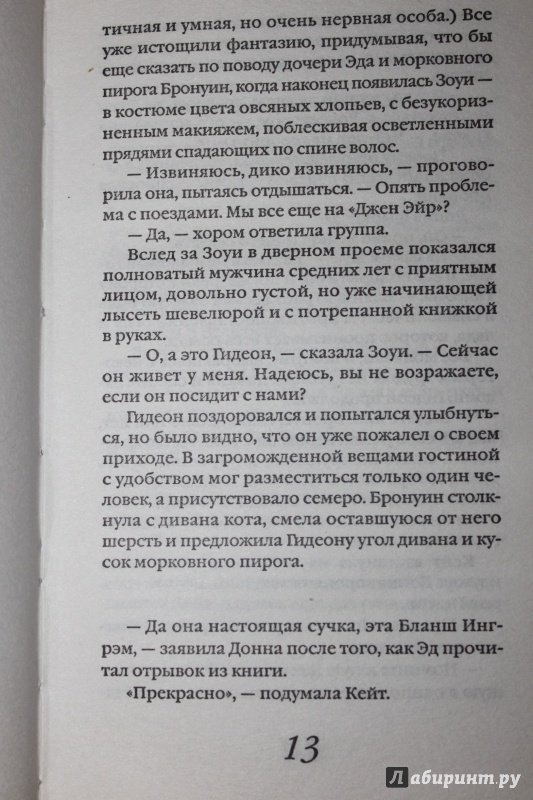 тичная и умная, но очень нервная особа.) Все уже истощили фантазию, придумывая, что бы еще сказать по поводу дочери Эда и морковного пирога Бронуин, когда наконец появилась Зоуи — в костюме цвета овсяных хлопьев, с безукоризненным макияжем, поблескивая осветленными прядями спадающих по спине волос.

— Извиняюсь, дико извиняюсь, — проговорила она, пытаясь отдышаться. — Опять проблема с поездами. Мы все еще на «Джен Эйр»?

— Да, — хором ответила группа.

Вслед за Зоуи в дверном проеме показался полноватый мужчина средних лет с приятным лицом, довольно густой, но уже начинающей лысеть шевелюрой и с потрепанной книжкой в руках.

— О, а это Гидеон, — сказала Зоуи. — Сейчас он живет у меня. Надеюсь, вы не возражаете, если он посидит с нами?

Гидеон поздоровался и попытался улыбнуться, но было видно, что он уже пожалел о своем приходе. В загроможденной вещами гостиной с удобством мог разместиться только один человек, а присутствовало семеро. Бронуин столкнула с дивана кота, смела оставшуюся от него шерсть и предложила Гидеону угол дивана и кусок морковного пирога.

— Да она настоящая сучка, эта Бланш Ингрэм, — заявила Донна после того, как Эд прочитал отрывок из книги.

«Прекрасно», — подумала Кейт.

13

Лабиринт.ру